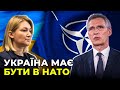 УКРАЇНА МАЄ
БУТИ В НАТО